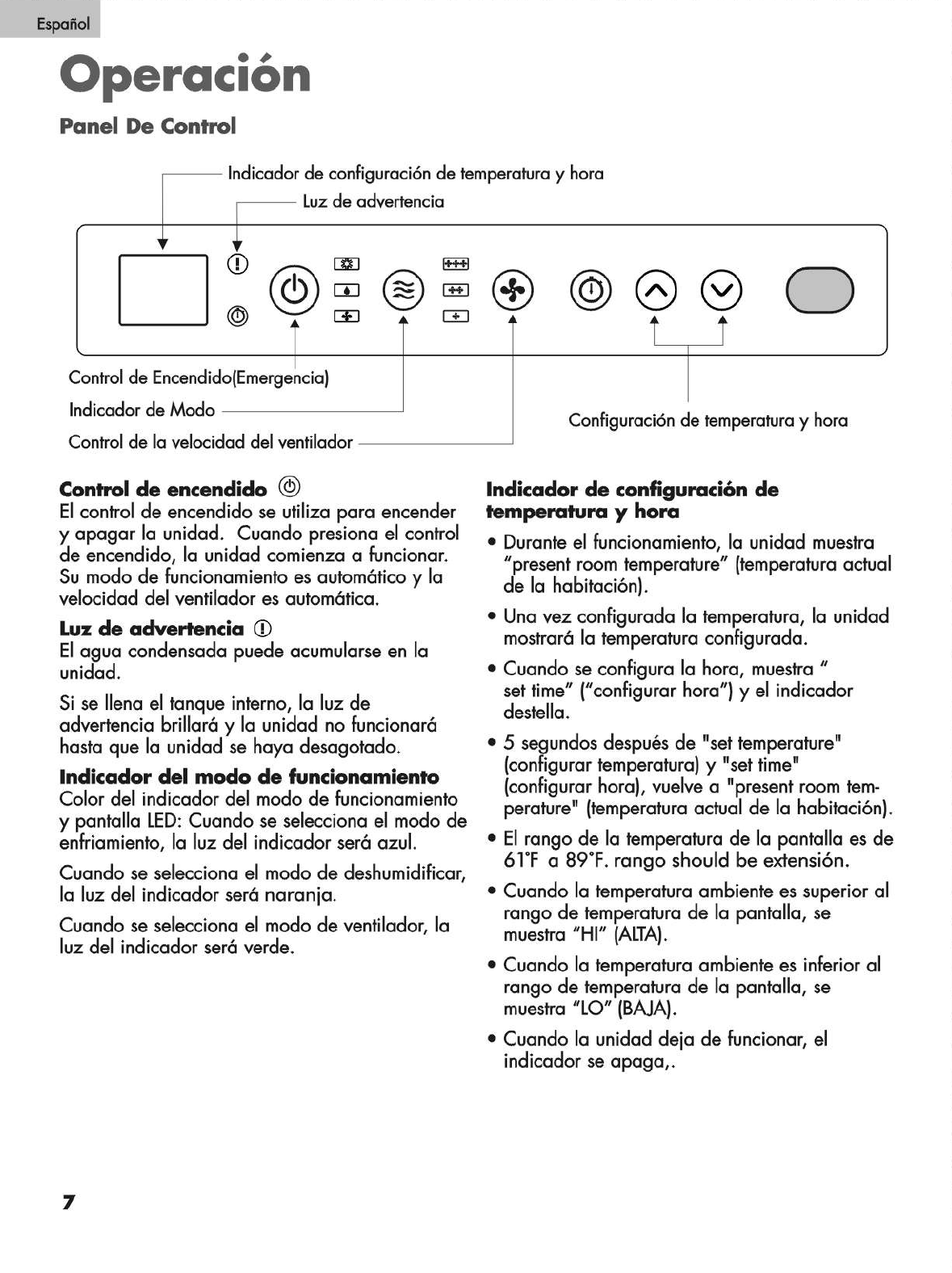 Español

Operación

Panel De Control

Indicador de configuración de temperatura y hora

Luz de advertencia

Control de Encendido(Emergencia)

Indicador de Modo

Control de la velocidad del ventilador

Configuración de temperatura y hora

Control de encendido

El control de encendido se utiliza para encender y apagar la unidad. Cuando presiona el control de encendido, la unidad comienza a funcionar. Su modo de funcionamiento es automático y la velocidad del ventilador es automática.

Luz de advertencia

El agua condensada puede acumularse en la unidad.

Si se llena el tanque interno, la luz de advertencia brillará y la unidad no funcionará hasta que la unidad se haya desagotado.

Indicador del modo de funcionamiento

Color del indicador del modo de funcionamiento y pantalla LED: Cuando se selecciona el modo de enfriamiento, la luz del indicador será azul.

Cuando se selecciona el modo de deshumidificar, la luz del indicador será naranja.

Cuando se selecciona el modo de ventilador, la luz del indicador será verde.

Indicador de configuración de temperatura y hora

• Durante el funcionamiento, la unidad muestra "present room temperature" (temperatura actual de la habitación).

• Una vez configurada la temperatura, la unidad mostrará la temperatura configurada.

• Cuando se configura la hora, muestra " set time" ("configurar hora") y el indicador destella.

• 5 segundos después de "set temperature" (configurar temperatura) y "set time" (configurar hora), vuelve a "present room temperature" (temperatura actual de la habitación).

• El rango de la temperatura de la pantalla es de 61°F a 89°F. rango should be extensión.

• Cuando la temperatura ambiente es superior al rango de temperatura de la pantalla, se muestra "HI" (ALTA).

• Cuando la temperatura ambiente es inferior al rango de temperatura de la pantalla, se muestra "LO" (BAJA).

• Cuando la unidad deja de funcionar, el indicador se apaga,.

7